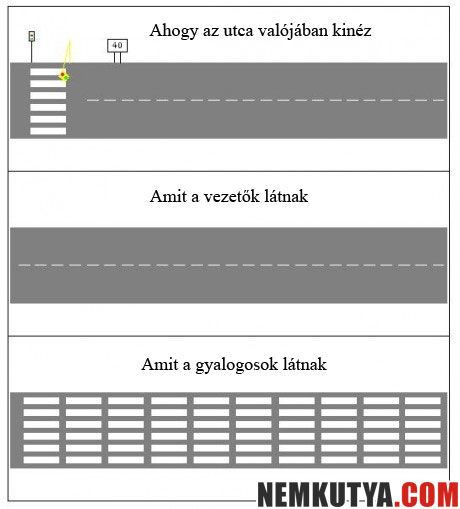 Ahogy az utca valójában kinéz

40

Amit a vezetők látnak

Amit a gyalogosok látnak

NEMKUTYA.COM